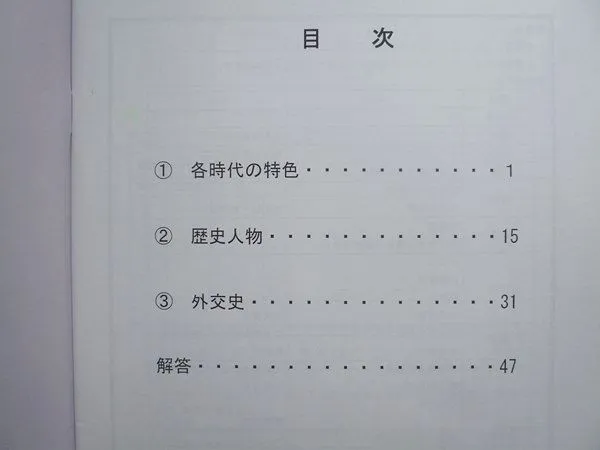 目 次

① 各時代の特色 1

② 歴史人物 15

③ 外交史 31

解答 47